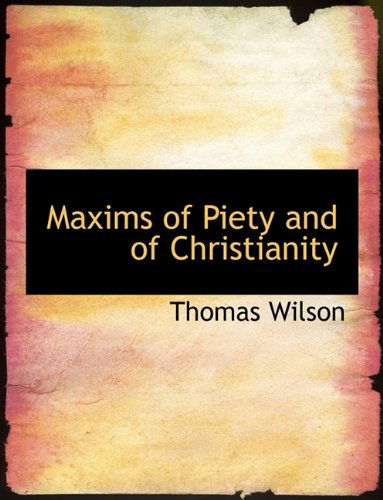 Maxims of Piety and of Christianity

Thomas Wilson